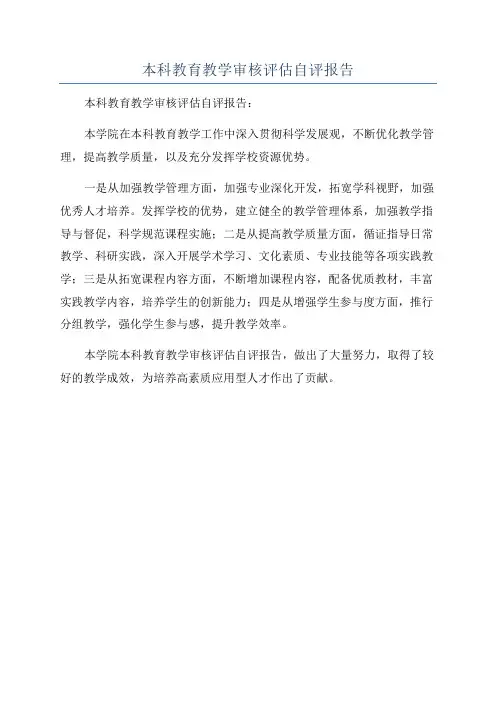 本科教育教学审核评估自评报告

本科教育教学审核评估自评报告：

本学院在本科教育教学工作中深入贯彻科学发展观，不断优化教学管理，提高教学质量，以及充分发挥学校资源优势。

一是从加强教学管理方面，加强专业深化开发，拓宽学科视野，加强优秀人才培养。发挥学校的优势，建立健全的教学管理体系，加强教学指导与督促，科学规范课程实施；二是从提高教学质量方面，循证指导日常教学、科研实践，深入开展学术学习、文化素质、专业技能等各项实践教学；三是从拓宽课程内容方面，不断增加课程内容，配备优质教材，丰富实践教学内容，培养学生的创新能力；四是从增强学生参与度方面，推行分组教学，强化学生参与感，提升教学效率。

本学院本科教育教学审核评估自评报告，做出了大量努力，取得了较好的教学成效，为培养高素质应用型人才作出了贡献。